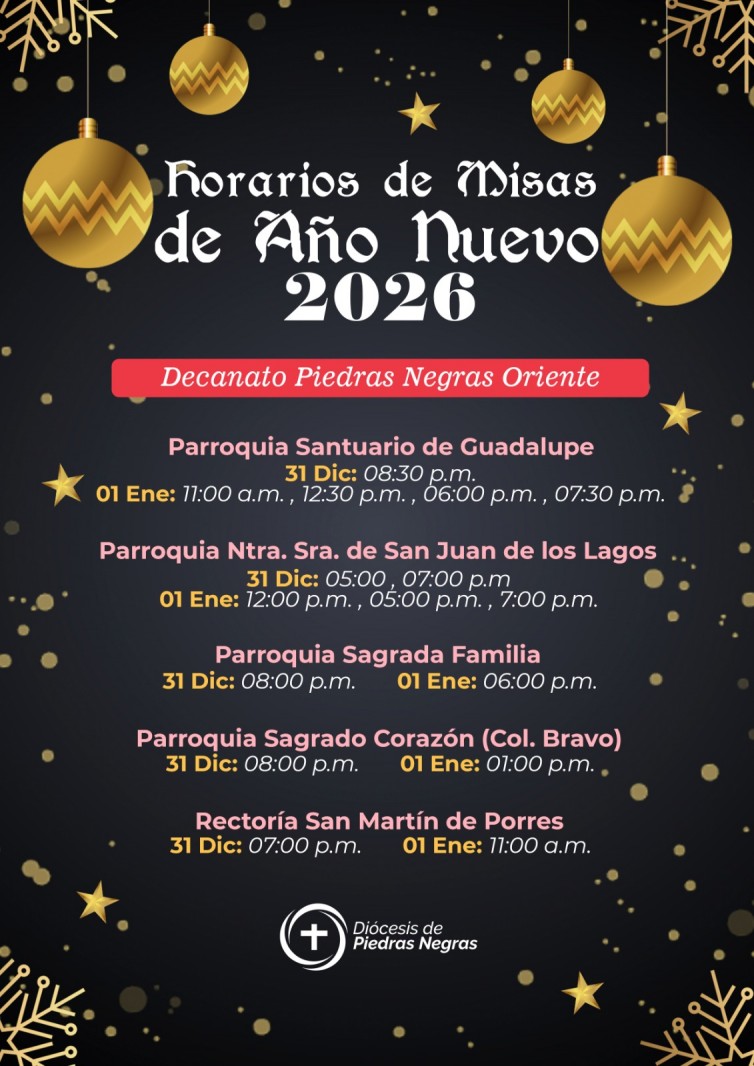 Horarios de Misas
de Año Nuevo
2026

Decanato Piedras Negras Oriente

Parroquia Santuario de Guadalupe
31 Dic: 08:30 p.m.
01 Ene: 11:00 a.m. , 12:30 p.m. , 06:00 p.m. , 07:30 p.m.

Parroquia Ntra. Sra. de San Juan de los Lagos
31 Dic: 05:00 , 07:00 p.m
01 Ene: 12:00 p.m. , 05:00 p.m. , 7:00 p.m.

Parroquia Sagrada Familia
31 Dic: 08:00 p.m. 01 Ene: 06:00 p.m.

Parroquia Sagrado Corazón (Col. Bravo)
31 Dic: 08:00 p.m. 01 Ene: 01:00 p.m.

Rectoría San Martín de Porres
31 Dic: 07:00 p.m. 01 Ene: 11:00 a.m.

Diócesis de
Piedras Negras